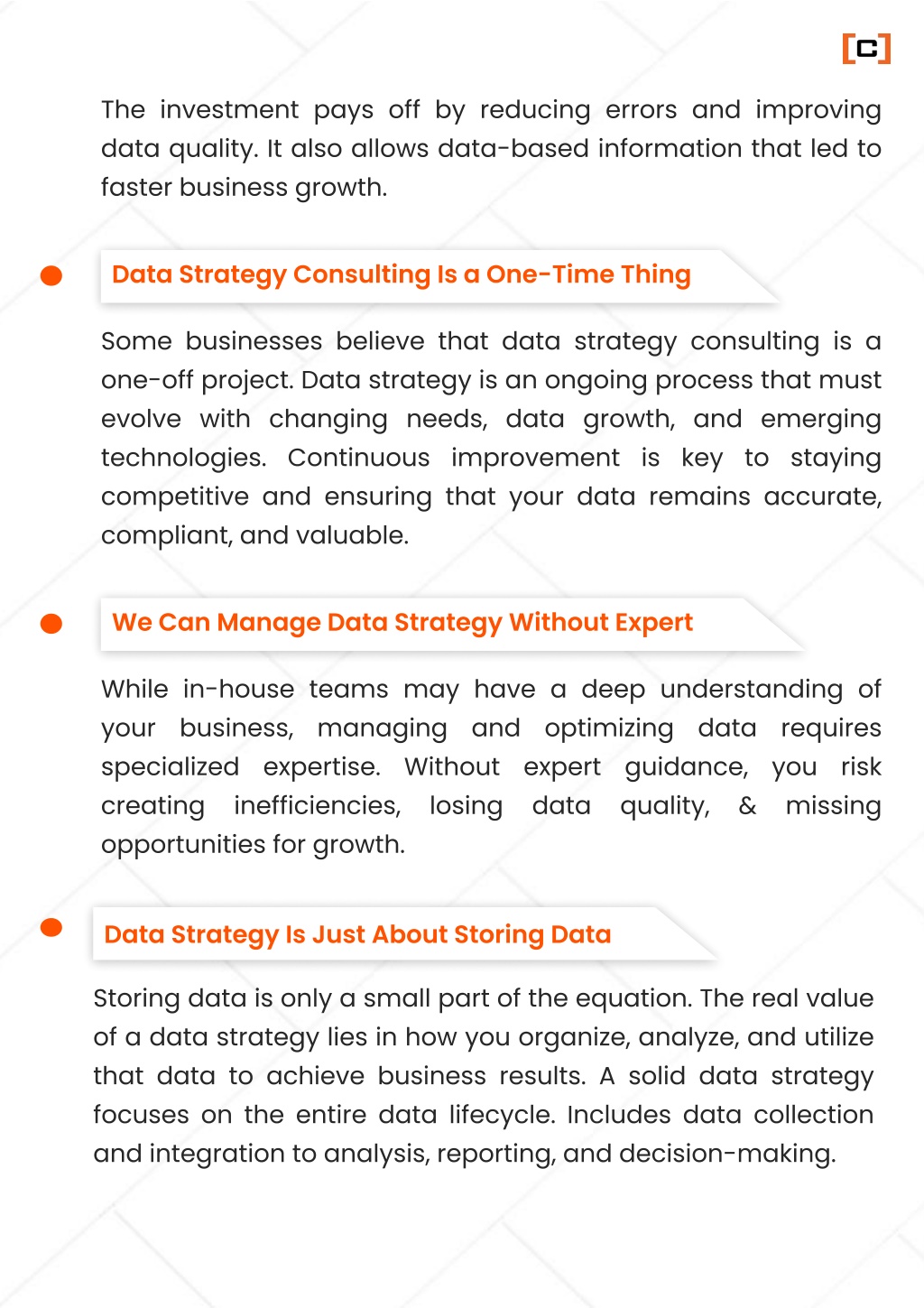 [C]

The investment pays off by reducing errors and improving data quality. It also allows data-based information that led to faster business growth.

Data Strategy Consulting Is a One-Time Thing

Some businesses believe that data strategy consulting is a one-off project. Data strategy is an ongoing process that must evolve with changing needs, data growth, and emerging technologies. Continuous improvement is key to staying competitive and ensuring that your data remains accurate, compliant, and valuable.

We Can Manage Data Strategy Without Expert

While in-house teams may have a deep understanding of your business, managing and optimizing data requires specialized expertise. Without expert guidance, you risk creating inefficiencies, losing data quality, & missing opportunities for growth.

Data Strategy Is Just About Storing Data

Storing data is only a small part of the equation. The real value of a data strategy lies in how you organize, analyze, and utilize that data to achieve business results. A solid data strategy focuses on the entire data lifecycle. Includes data collection and integration to analysis, reporting, and decision-making.